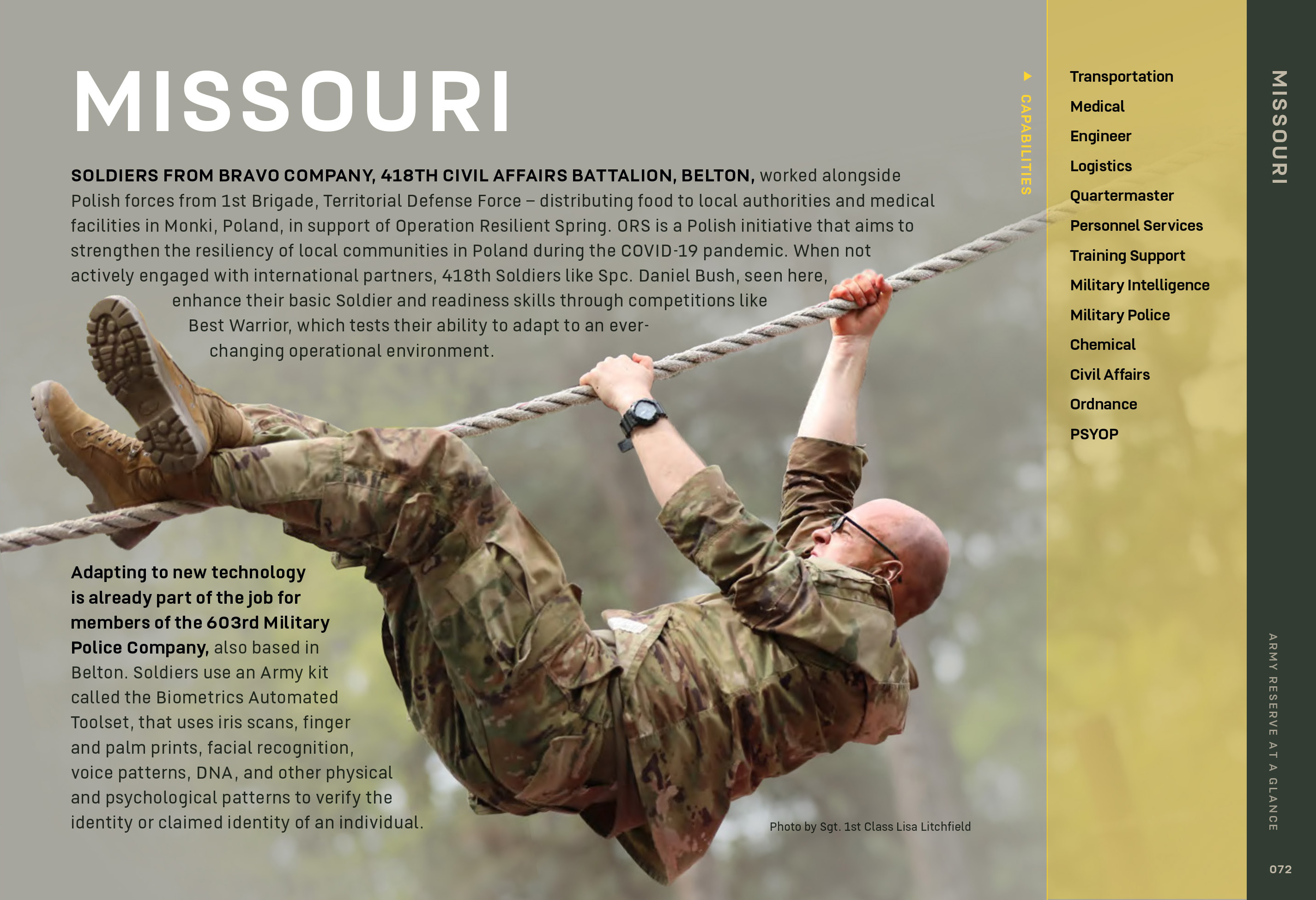 MISSOURI

SOLDIERS FROM BRAVO COMPANY, 418TH CIVIL AFFAIRS BATTALION, BELTON, worked alongside Polish forces from 1st Brigade, Territorial Defense Force – distributing food to local authorities and medical facilities in Monki, Poland, in support of Operation Resilient Spring. ORS is a Polish initiative that aims to strengthen the resiliency of local communities in Poland during the COVID-19 pandemic. When not actively engaged with international partners, 418th Soldiers like Spc. Daniel Bush, seen here, enhance their basic Soldier and readiness skills through competitions like Best Warrior, which tests their ability to adapt to an ever-changing operational environment.

Adapting to new technology is already part of the job for members of the 603rd Military Police Company, also based in Belton. Soldiers use an Army kit called the Biometrics Automated Toolset, that uses iris scans, finger and palm prints, facial recognition, voice patterns, DNA, and other physical and psychological patterns to verify the identity or claimed identity of an individual.

Photo by Sgt. 1st Class Lisa Litchfield

CAPABILITIES

Transportation
Medical
Engineer
Logistics
Quartermaster
Personnel Services
Training Support
Military Intelligence
Military Police
Chemical
Civil Affairs
Ordnance
PSYOP

MISSOURI

ARMY RESERVE AT A GLANCE

072